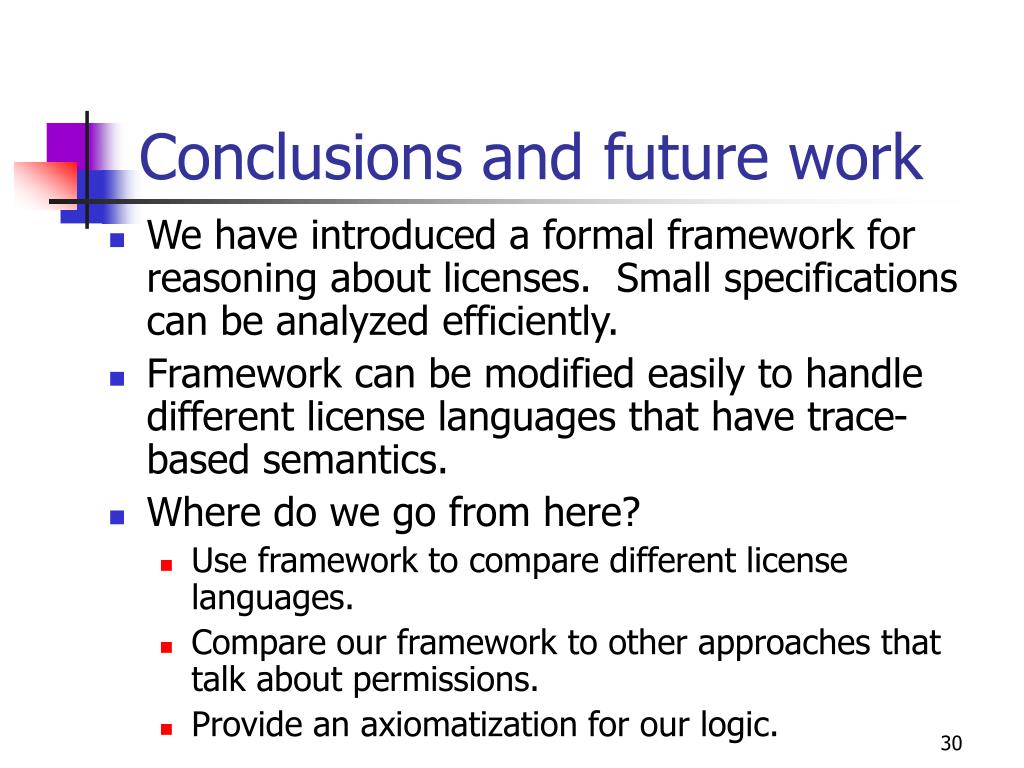 Conclusions and future work

We have introduced a formal framework for reasoning about licenses. Small specifications can be analyzed efficiently.

Framework can be modified easily to handle different license languages that have trace-based semantics.

Where do we go from here?

Use framework to compare different license languages.

Compare our framework to other approaches that talk about permissions.

Provide an axiomatization for our logic.

30